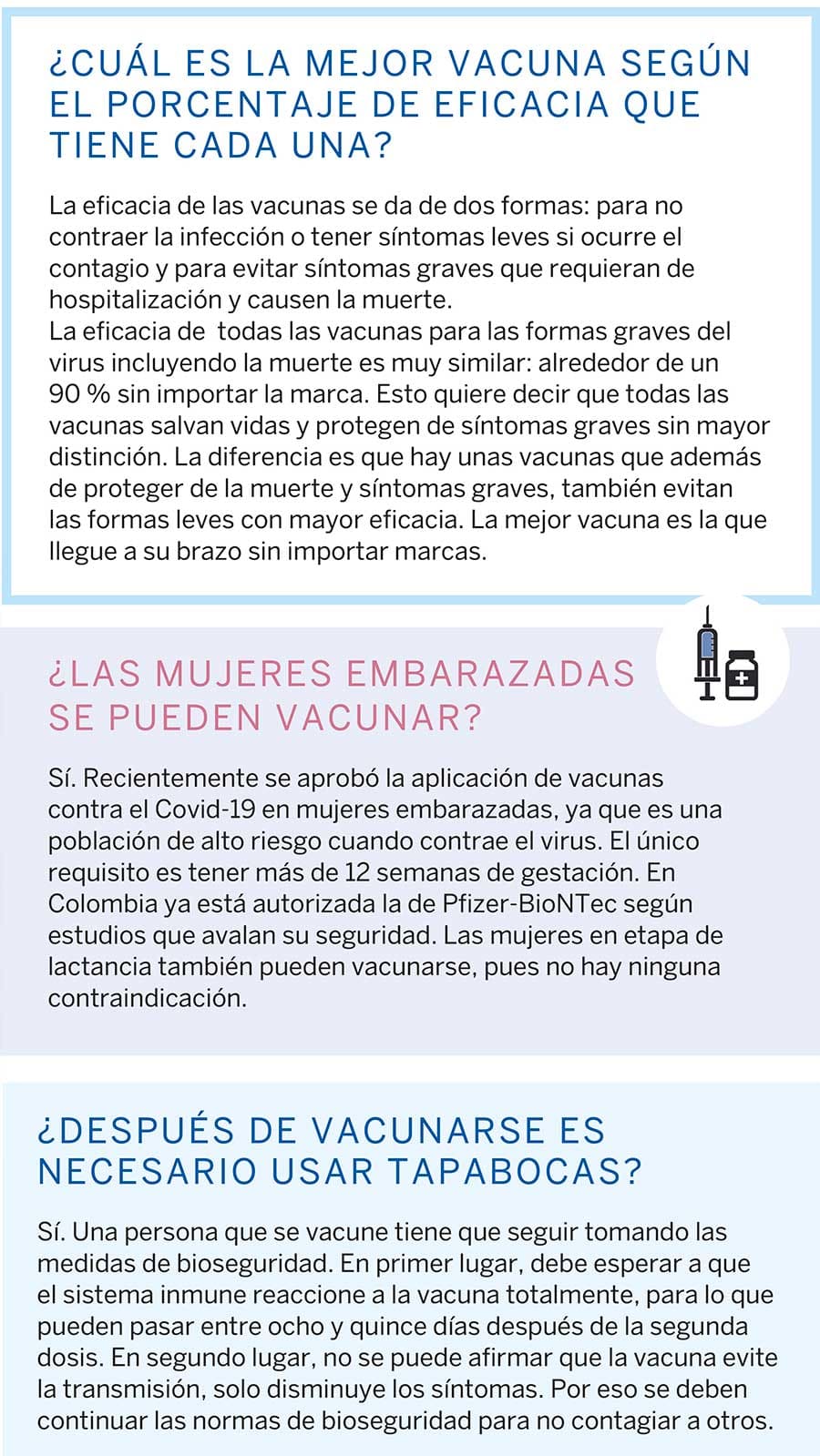 ¿CUÁL ES LA MEJOR VACUNA SEGÚN EL PORCENTAJE DE EFICACIA QUE TIENE CADA UNA?

La eficacia de las vacunas se da de dos formas: para no contraer la infección o tener síntomas leves si ocurre el contagio y para evitar síntomas graves que requieran de hospitalización y causen la muerte.
La eficacia de todas las vacunas para las formas graves del virus incluyendo la muerte es muy similar: alrededor de un 90 % sin importar la marca. Esto quiere decir que todas las vacunas salvan vidas y protegen de síntomas graves sin mayor distinción. La diferencia es que hay unas vacunas que además de proteger de la muerte y síntomas graves, también evitan las formas leves con mayor eficacia. La mejor vacuna es la que llegue a su brazo sin importar marcas.

¿LAS MUJERES EMBARAZADAS SE PUEDEN VACUNAR?

Sí. Recientemente se aprobó la aplicación de vacunas contra el Covid-19 en mujeres embarazadas, ya que es una población de alto riesgo cuando contrae el virus. El único requisito es tener más de 12 semanas de gestación. En Colombia ya está autorizada la de Pfizer-BioNTec según estudios que avalan su seguridad. Las mujeres en etapa de lactancia también pueden vacunarse, pues no hay ninguna contraindicación.

¿DESPUÉS DE VACUNARSE ES NECESARIO USAR TAPABOCAS?

Sí. Una persona que se vacune tiene que seguir tomando las medidas de bioseguridad. En primer lugar, debe esperar a que el sistema inmune reaccione a la vacuna totalmente, para lo que pueden pasar entre ocho y quince días después de la segunda dosis. En segundo lugar, no se puede afirmar que la vacuna evite la transmisión, solo disminuye los síntomas. Por eso se deben continuar las normas de bioseguridad para no contagiar a otros.